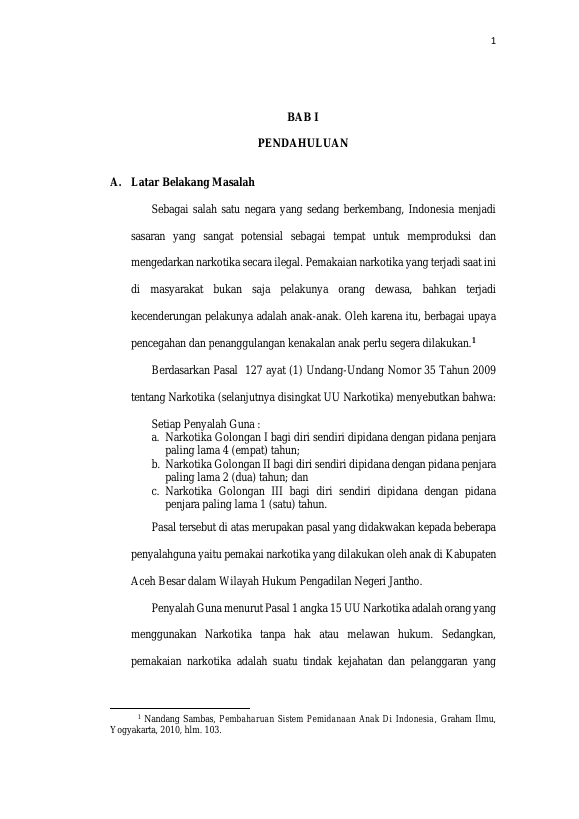 1

BAB I

PENDAHULUAN

A. Latar Belakang Masalah

Sebagai salah satu negara yang sedang berkembang, Indonesia menjadi sasaran yang sangat potensial sebagai tempat untuk memproduksi dan mengedarkan narkotika secara ilegal. Pemakaian narkotika yang terjadi saat ini di masyarakat bukan saja pelakunya orang dewasa, bahkan terjadi kecenderungan pelakunya adalah anak-anak. Oleh karena itu, berbagai upaya pencegahan dan penanggulangan kenakalan anak perlu segera dilakukan.$^1$

Berdasarkan Pasal 127 ayat (1) Undang-Undang Nomor 35 Tahun 2009 tentang Narkotika (selanjutnya disingkat UU Narkotika) menyebutkan bahwa:

Setiap Penyalah Guna :
a. Narkotika Golongan I bagi diri sendiri dipidana dengan pidana penjara paling lama 4 (empat) tahun;
b. Narkotika Golongan II bagi diri sendiri dipidana dengan pidana penjara paling lama 2 (dua) tahun; dan
c. Narkotika Golongan III bagi diri sendiri dipidana dengan pidana penjara paling lama 1 (satu) tahun.

Pasal tersebut di atas merupakan pasal yang didakwakan kepada beberapa penyalahguna yaitu pemakai narkotika yang dilakukan oleh anak di Kabupaten Aceh Besar dalam Wilayah Hukum Pengadilan Negeri Jantho.

Penyalah Guna menurut Pasal 1 angka 15 UU Narkotika adalah orang yang menggunakan Narkotika tanpa hak atau melawan hukum. Sedangkan, pemakaian narkotika adalah suatu tindak kejahatan dan pelanggaran yang

$^1$ Nandang Sambas, Pembaharuan Sistem Pemidanaan Anak Di Indonesia, Graham Ilmu, Yogyakarta, 2010, hlm. 103.